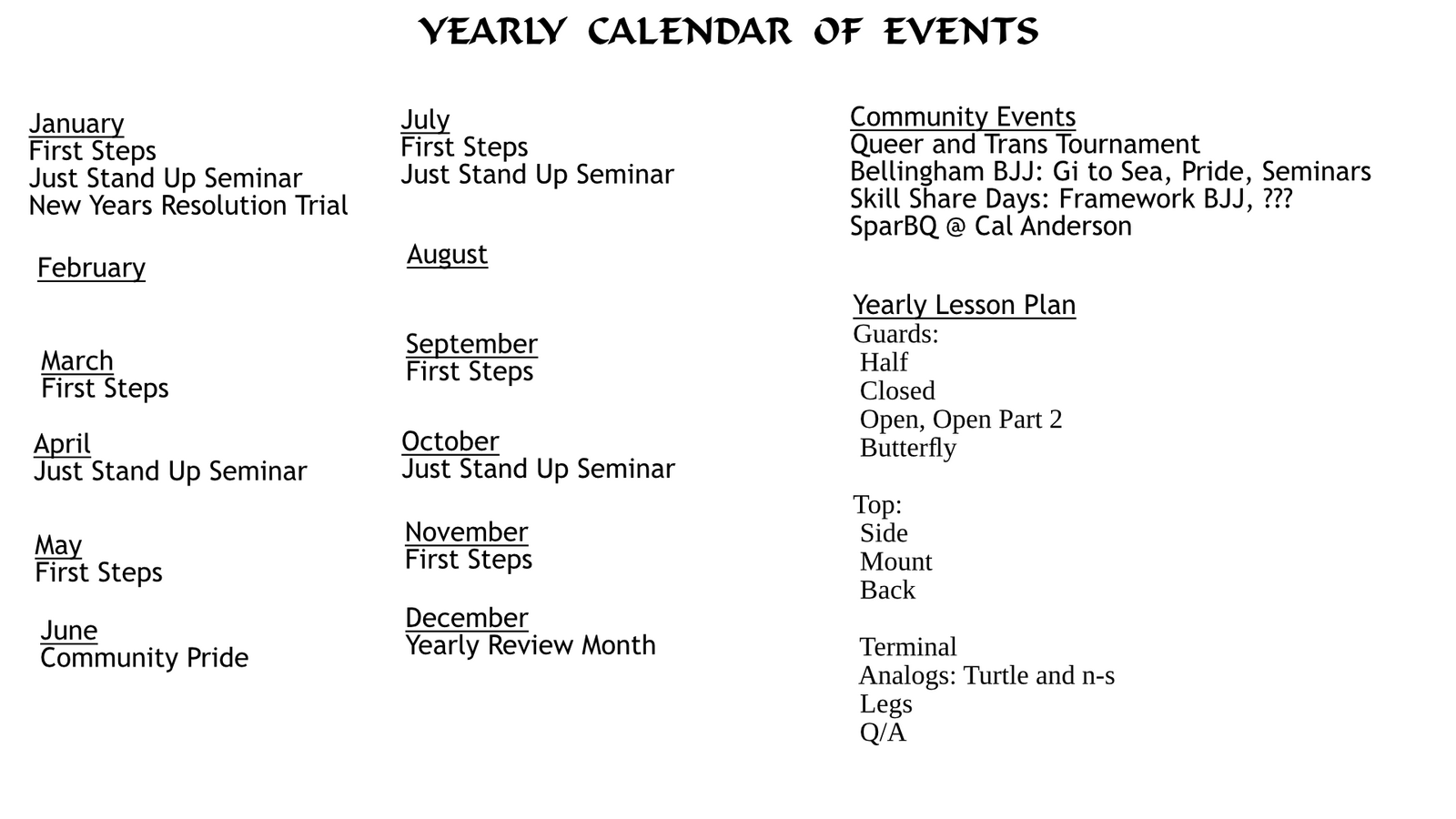 YEARLY CALENDAR OF EVENTS

January
First Steps
Just Stand Up Seminar
New Years Resolution Trial

February

March
First Steps

April
Just Stand Up Seminar

May
First Steps

June
Community Pride

July
First Steps
Just Stand Up Seminar

August

September
First Steps

October
Just Stand Up Seminar

November
First Steps

December
Yearly Review Month

Community Events
Queer and Trans Tournament
Bellingham BJJ: Gi to Sea, Pride, Seminars
Skill Share Days: Framework BJJ, ???
SparBQ @ Cal Anderson

Yearly Lesson Plan
Guards:
Half
Closed
Open, Open Part 2
Butterfly

Top:
Side
Mount
Back

Terminal
Analogs: Turtle and n-s
Legs
Q/A